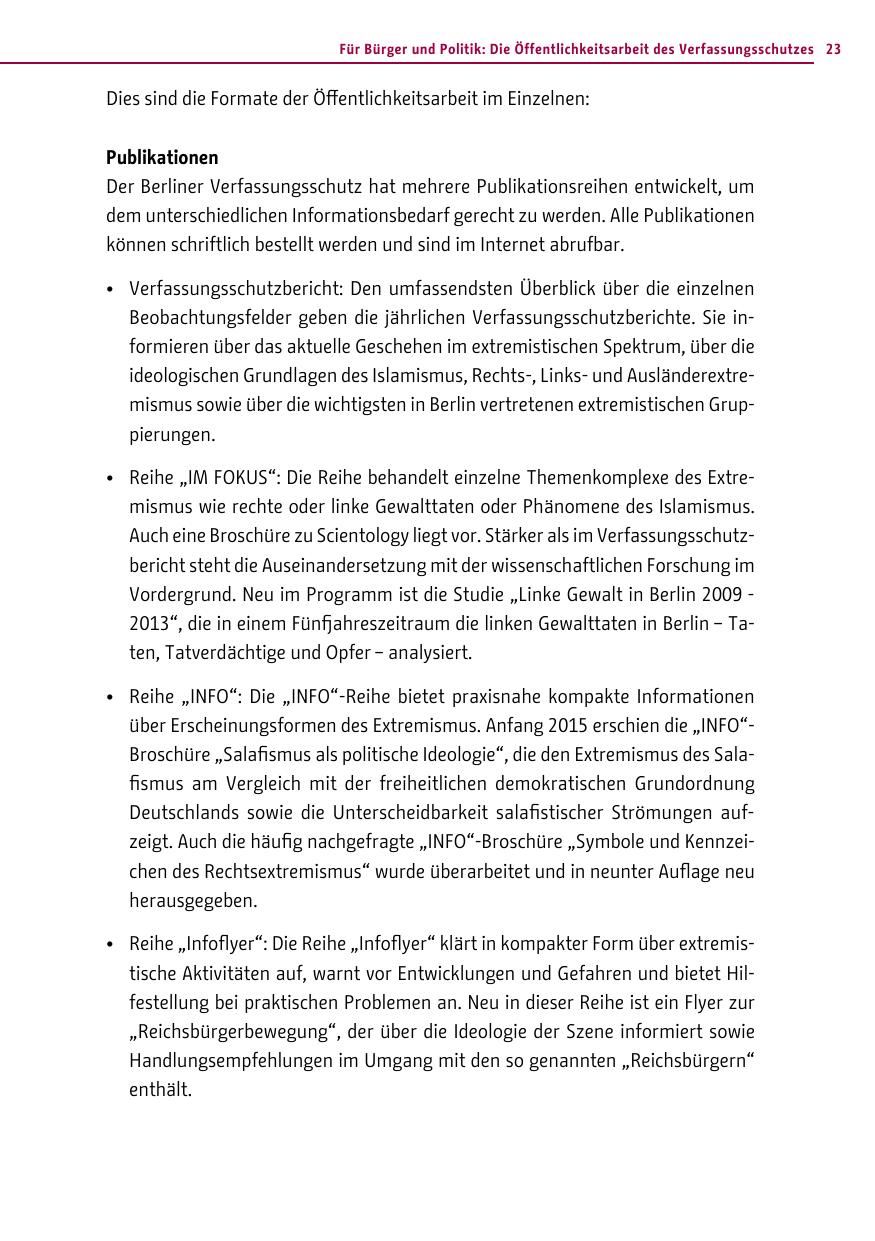 Für Bürger und Politik: Die Öffentlichkeitsarbeit des Verfassungsschutzes 23

Dies sind die Formate der Öffentlichkeitsarbeit im Einzelnen:

**Publikationen**
Der Berliner Verfassungsschutz hat mehrere Publikationsreihen entwickelt, um dem unterschiedlichen Informationsbedarf gerecht zu werden. Alle Publikationen können schriftlich bestellt werden und sind im Internet abrufbar.

• Verfassungsschutzbericht: Den umfassendsten Überblick über die einzelnen Beobachtungsfelder geben die jährlichen Verfassungsschutzberichte. Sie informieren über das aktuelle Geschehen im extremistischen Spektrum, über die ideologischen Grundlagen des Islamismus, Rechts-, Links- und Ausländerextremismus sowie über die wichtigsten in Berlin vertretenen extremistischen Gruppierungen.

• Reihe „IM FOKUS“: Die Reihe behandelt einzelne Themenkomplexe des Extremismus wie rechte oder linke Gewalttaten oder Phänomene des Islamismus. Auch eine Broschüre zu Scientology liegt vor. Stärker als im Verfassungsschutzbericht steht die Auseinandersetzung mit der wissenschaftlichen Forschung im Vordergrund. Neu im Programm ist die Studie „Linke Gewalt in Berlin 2009 - 2013“, die in einem Fünfjahreszeitraum die linken Gewalttaten in Berlin – Taten, Tatverdächtige und Opfer – analysiert.

• Reihe „INFO“: Die „INFO“-Reihe bietet praxisnahe kompakte Informationen über Erscheinungsformen des Extremismus. Anfang 2015 erschien die „INFO“-Broschüre „Salafismus als politische Ideologie“, die den Extremismus des Salafismus am Vergleich mit der freiheitlichen demokratischen Grundordnung Deutschlands sowie die Unterscheidbarkeit salafistischer Strömungen aufzeigt. Auch die häufig nachgefragte „INFO“-Broschüre „Symbole und Kennzeichen des Rechtsextremismus“ wurde überarbeitet und in neunter Auflage neu herausgegeben.

• Reihe „Infoflyer“: Die Reihe „Infoflyer“ klärt in kompakter Form über extremistische Aktivitäten auf, warnt vor Entwicklungen und Gefahren und bietet Hilfestellung bei praktischen Problemen an. Neu in dieser Reihe ist ein Flyer zur „Reichsbürgerbewegung“, der über die Ideologie der Szene informiert sowie Handlungsempfehlungen im Umgang mit den so genannten „Reichsbürgern“ enthält.